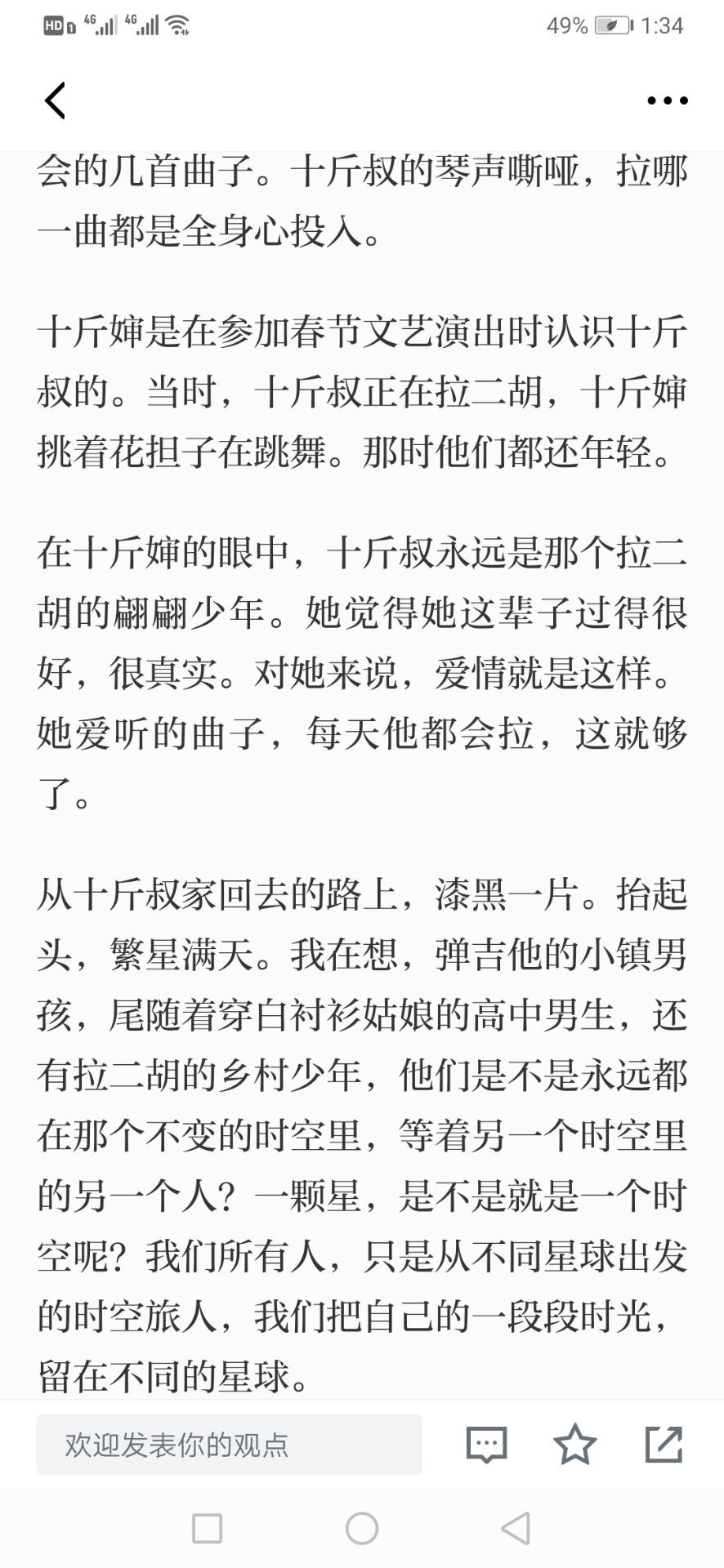 HD 4G 4G 49% 1:34

会的几首曲子。十斤叔的琴声嘶哑，拉哪一曲都是全身心投入。

十斤婶是在参加春节文艺演出时认识十斤叔的。当时，十斤叔正在拉二胡，十斤婶挑着花担子在跳舞。那时他们都还年轻。

在十斤婶的眼中，十斤叔永远是那个拉二胡的翩翩少年。她觉得她这辈子过得很好，很真实。对她来说，爱情就是这样。她爱听的曲子，每天他都会拉，这就够了。

从十斤叔家回去的路上，漆黑一片。抬起头，繁星满天。我在想，弹吉他的小镇男孩，尾随着穿白衬衫姑娘的高中男生，还有拉二胡的乡村少年，他们是不是永远都在那个不变的时空里，等着另一个时空里的另一个人？一颗星，是不是就是一个时空呢？我们所有人，只是从不同星球出发的时空旅人，我们把自己的一段段时光，留在不同的星球。

欢迎发表你的观点